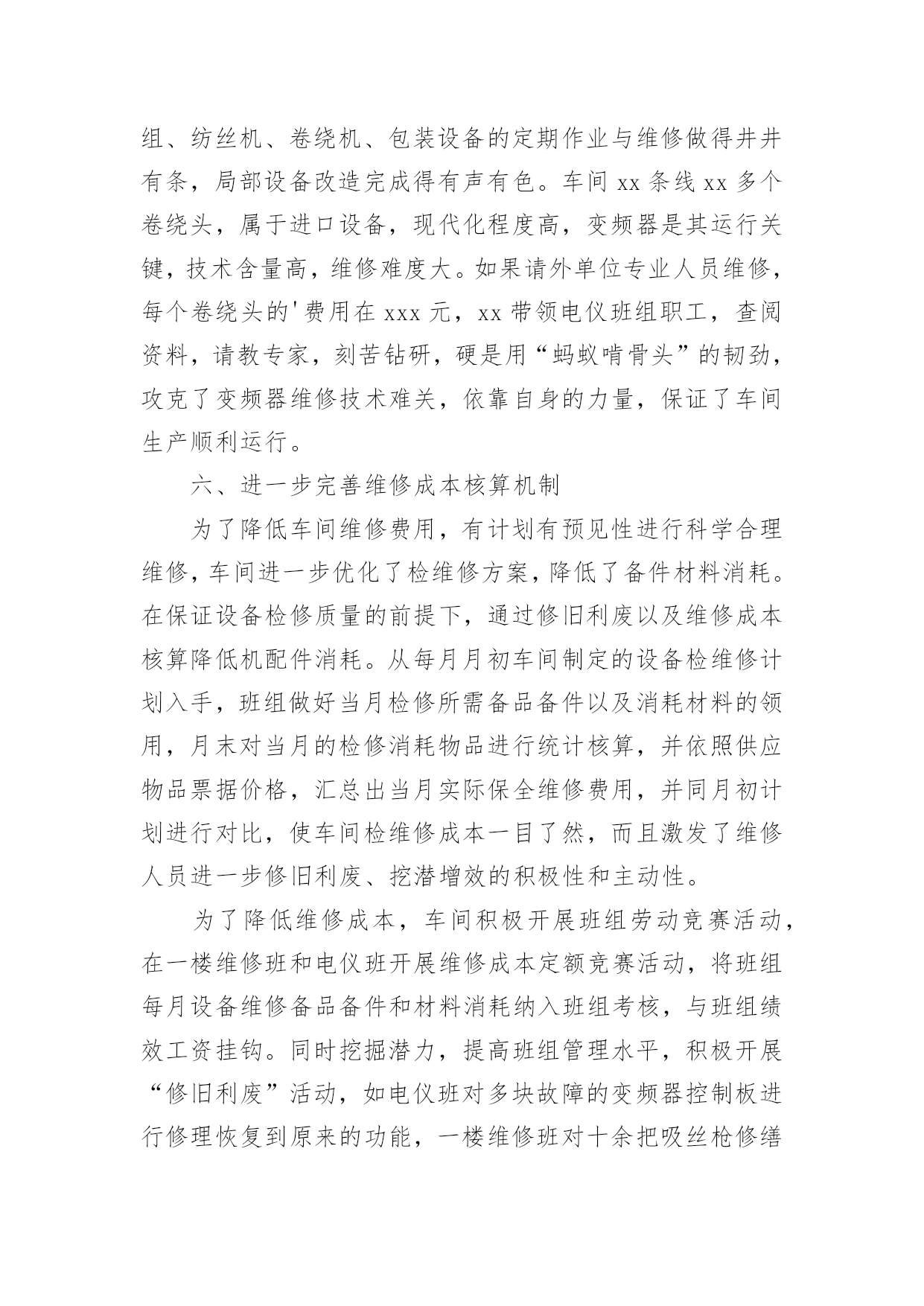 组、纺丝机、卷绕机、包装设备的定期作业与维修做得井井有条，局部设备改造完成得有声有色。车间 xx 条线 xx 多个卷绕头，属于进口设备，现代化程度高，变频器是其运行关键，技术含量高，维修难度大。如果请外单位专业人员维修，每个卷绕头的'费用在 xxx 元，xx 带领电仪班组职工，查阅资料，请教专家，刻苦钻研，硬是用“蚂蚁啃骨头”的韧劲，攻克了变频器维修技术难关，依靠自身的力量，保证了车间生产顺利运行。

六、进一步完善维修成本核算机制

为了降低车间维修费用，有计划有预见性进行科学合理维修，车间进一步优化了检维修方案，降低了备件材料消耗。在保证设备检修质量的前提下，通过修旧利废以及维修成本核算降低机配件消耗。从每月月初车间制定的设备检维修计划入手，班组做好当月检修所需备品备件以及消耗材料的领用，月末对当月的检修消耗物品进行统计核算，并依照供应物品票据价格，汇总出当月实际保全维修费用，并同月初计划进行对比，使车间检维修成本一目了然，而且激发了维修人员进一步修旧利废、挖潜增效的积极性和主动性。

为了降低维修成本，车间积极开展班组劳动竞赛活动，在一楼维修班和电仪班开展维修成本定额竞赛活动，将班组每月设备维修备品备件和材料消耗纳入班组考核，与班组绩效工资挂钩。同时挖掘潜力，提高班组管理水平，积极开展“修旧利废”活动，如电仪班对多块故障的变频器控制板进行修理恢复到原来的功能，一楼维修班对十余把吸丝枪修缮